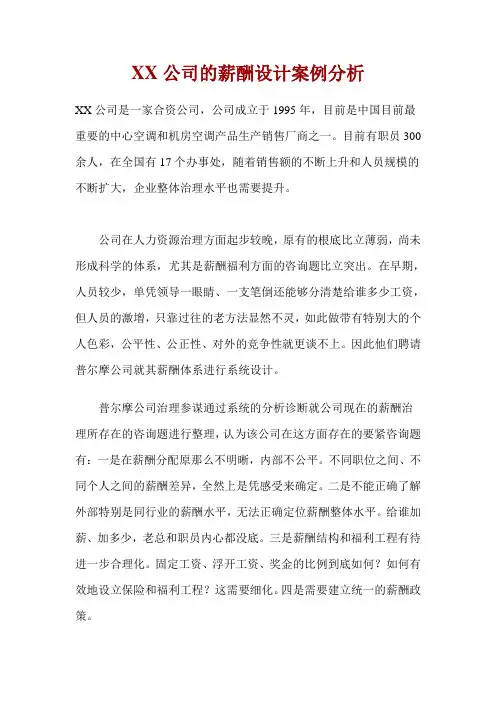 XX 公司的薪酬设计案例分析

XX 公司是一家合资公司，公司成立于 1995 年，目前是中国目前最重要的中心空调和机房空调产品生产销售厂商之一。目前有职员 300 余人，在全国有 17 个办事处，随着销售额的不断上升和人员规模的不断扩大，企业整体治理水平也需要提升。

公司在人力资源治理方面起步较晚，原有的根底比立薄弱，尚未形成科学的体系，尤其是薪酬福利方面的咨询题比立突出。在早期，人员较少，单凭领导一眼睛、一支笔倒还能够分清楚给谁多少工资，但人员的激增，只靠过往的老方法显然不灵，如此做带有特别大的个人色彩，公平性、公正性、对外的竞争性就更谈不上。因此他们聘请普尔摩公司就其薪酬体系进行系统设计。

普尔摩公司治理参谋通过系统的分析诊断就公司现在的薪酬治理所存在的咨询题进行整理，认为该公司在这方面存在的要紧咨询题有：一是在薪酬分配原那么不明晰，内部不公平。不同职位之间、不同个人之间的薪酬差异，全然上是凭感受来确定。二是不能正确了解外部特别是同行业的薪酬水平，无法正确定位薪酬整体水平。给谁加薪、加多少，老总和职员内心都没底。三是薪酬结构和福利工程有待进一步合理化。固定工资、浮开工资、奖金的比例到底如何？如何有效地设立保险和福利工程？这需要细化。四是需要建立统一的薪酬政策。